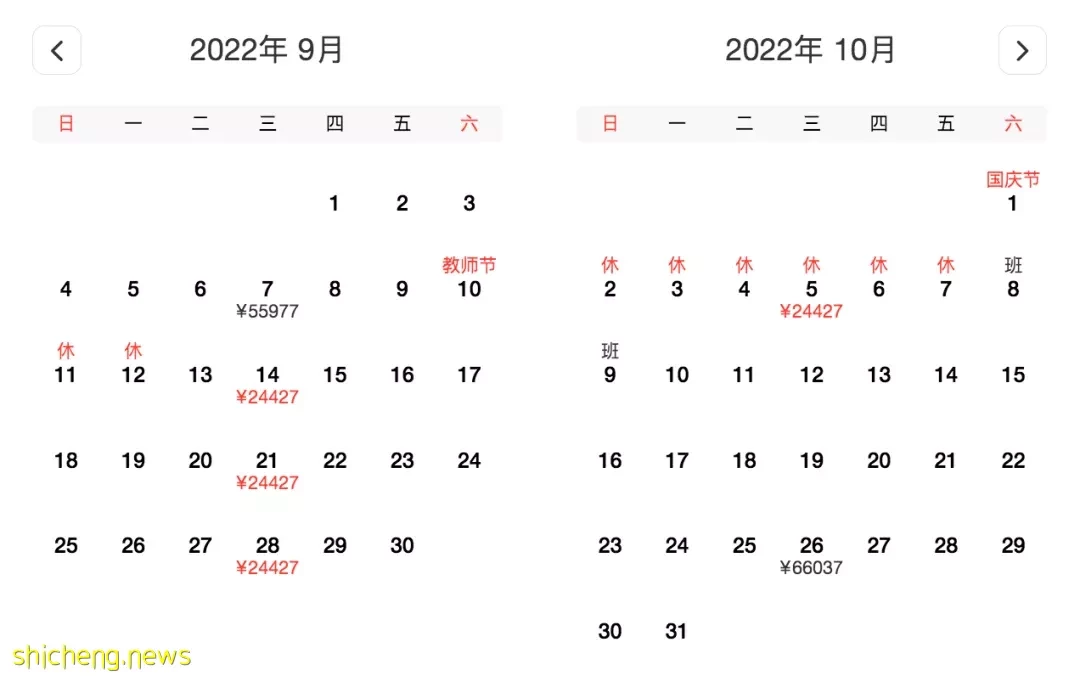 2022年 9月

| 日 | 一 | 二 | 三 | 四 | 五 | 六 |
|---|---|---|---|---|---|---|
| | | | | 1 | 2 | 3 |
| 4 | 5 | 6 | 7 ¥55977 | 8 | 9 | 教师节 10 |
| 休 11 | 休 12 | 13 | 14 ¥24427 | 15 | 16 | 17 |
| 18 | 19 | 20 | 21 ¥24427 | 22 | 23 | 24 |
| 25 | 26 | 27 | 28 ¥24427 | 29 | 30 | |

2022年 10月

| 日 | 一 | 二 | 三 | 四 | 五 | 六 |
|---|---|---|---|---|---|---|
| | | | | | | 国庆节 1 |
| 休 2 | 休 3 | 休 4 | 休 5 ¥24427 | 休 6 | 休 7 | 班 8 |
| 班 9 | 10 | 11 | 12 | 13 | 14 | 15 |
| 16 | 17 | 18 | 19 | 20 | 21 | 22 |
| 23 | 24 | 25 | 26 ¥66037 | 27 | 28 | 29 |
| 30 | 31 | | | | | |

shicheng.news